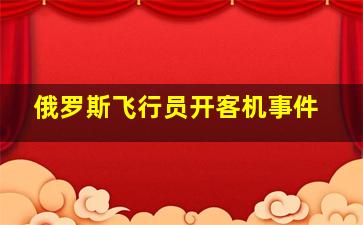 俄罗斯飞行员开客机事件